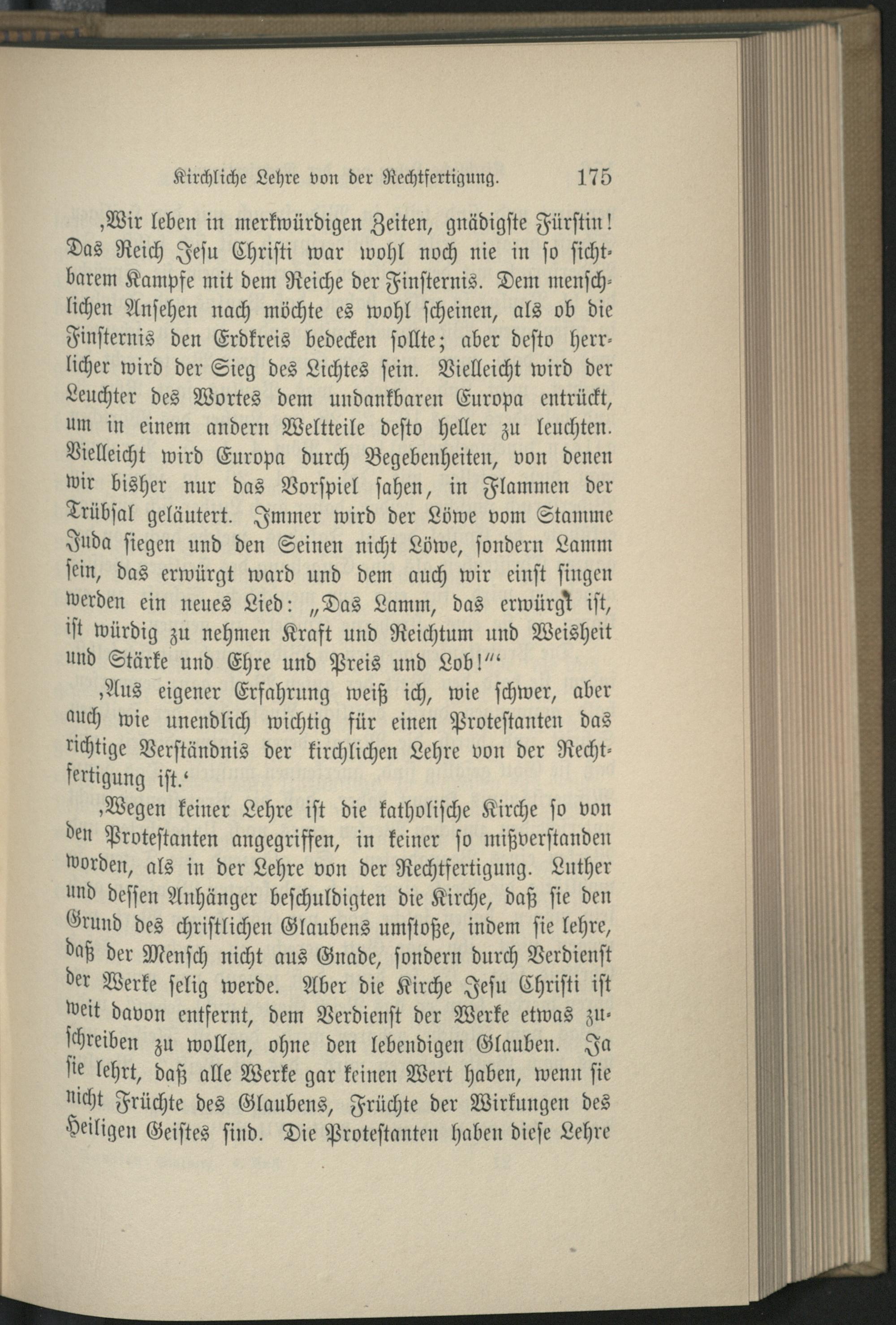 Kirchliche Lehre von der Rechtfertigung. 175

‚Wir leben in merkwürdigen Zeiten, gnädigste Fürstin! Das Reich Jesu Christi war wohl noch nie in so sichtbarem Kampfe mit dem Reiche der Finsternis. Dem menschlichen Ansehen nach möchte es wohl scheinen, als ob die Finsternis den Erdkreis bedecken sollte; aber desto herrlicher wird der Sieg des Lichtes sein. Vielleicht wird der Leuchter des Wortes dem undankbaren Europa entrückt, um in einem andern Weltteile desto heller zu leuchten. Vielleicht wird Europa durch Begebenheiten, von denen wir bisher nur das Vorspiel sahen, in Flammen der Trübsal geläutert. Immer wird der Löwe vom Stamme Juda siegen und den Seinen nicht Löwe, sondern Lamm sein, das erwürgt ward und dem auch wir einst singen werden ein neues Lied: „Das Lamm, das erwürgt ist, ist würdig zu nehmen Kraft und Reichtum und Weisheit und Stärke und Ehre und Preis und Lob!“‘

‚Aus eigener Erfahrung weiß ich, wie schwer, aber auch wie unendlich wichtig für einen Protestanten das richtige Verständnis der kirchlichen Lehre von der Rechtfertigung ist.‘

‚Wegen keiner Lehre ist die katholische Kirche so von den Protestanten angegriffen, in keiner so mißverstanden worden, als in der Lehre von der Rechtfertigung. Luther und dessen Anhänger beschuldigten die Kirche, daß sie den Grund des christlichen Glaubens umstoße, indem sie lehre, daß der Mensch nicht aus Gnade, sondern durch Verdienst der Werke selig werde. Aber die Kirche Jesu Christi ist weit davon entfernt, dem Verdienst der Werke etwas zuschreiben zu wollen, ohne den lebendigen Glauben. Ja sie lehrt, daß alle Werke gar keinen Wert haben, wenn sie nicht Früchte des Glaubens, Früchte der Wirkungen des Heiligen Geistes sind. Die Protestanten haben diese Lehre